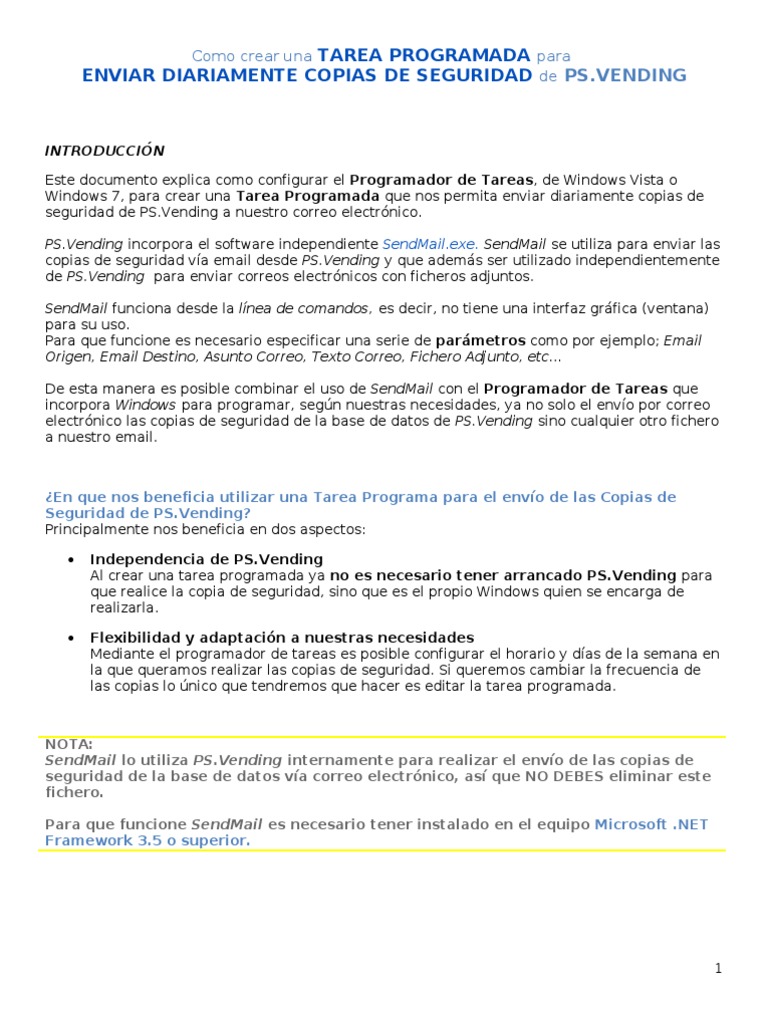 Como crear una TAREA PROGRAMADA para
ENVIAR DIARIAMENTE COPIAS DE SEGURIDAD de PS.VENDING

INTRODUCCIÓN

Este documento explica como configurar el Programador de Tareas, de Windows Vista o Windows 7, para crear una Tarea Programada que nos permita enviar diariamente copias de seguridad de PS.Vending a nuestro correo electrónico.

PS.Vending incorpora el software independiente SendMail.exe. SendMail se utiliza para enviar las copias de seguridad vía email desde PS.Vending y que además ser utilizado independientemente de PS.Vending para enviar correos electrónicos con ficheros adjuntos.

SendMail funciona desde la línea de comandos, es decir, no tiene una interfaz gráfica (ventana) para su uso.
Para que funcione es necesario especificar una serie de parámetros como por ejemplo; Email Origen, Email Destino, Asunto Correo, Texto Correo, Fichero Adjunto, etc…

De esta manera es posible combinar el uso de SendMail con el Programador de Tareas que incorpora Windows para programar, según nuestras necesidades, ya no solo el envío por correo electrónico las copias de seguridad de la base de datos de PS.Vending sino cualquier otro fichero a nuestro email.

¿En que nos beneficia utilizar una Tarea Programa para el envío de las Copias de Seguridad de PS.Vending?
Principalmente nos beneficia en dos aspectos:

• Independencia de PS.Vending
Al crear una tarea programada ya no es necesario tener arrancado PS.Vending para que realice la copia de seguridad, sino que es el propio Windows quien se encarga de realizarla.

• Flexibilidad y adaptación a nuestras necesidades
Mediante el programador de tareas es posible configurar el horario y días de la semana en la que queramos realizar las copias de seguridad. Si queremos cambiar la frecuencia de las copias lo único que tendremos que hacer es editar la tarea programada.

NOTA:
SendMail lo utiliza PS.Vending internamente para realizar el envío de las copias de seguridad de la base de datos vía correo electrónico, así que NO DEBES eliminar este fichero.

Para que funcione SendMail es necesario tener instalado en el equipo Microsoft .NET Framework 3.5 o superior.

1